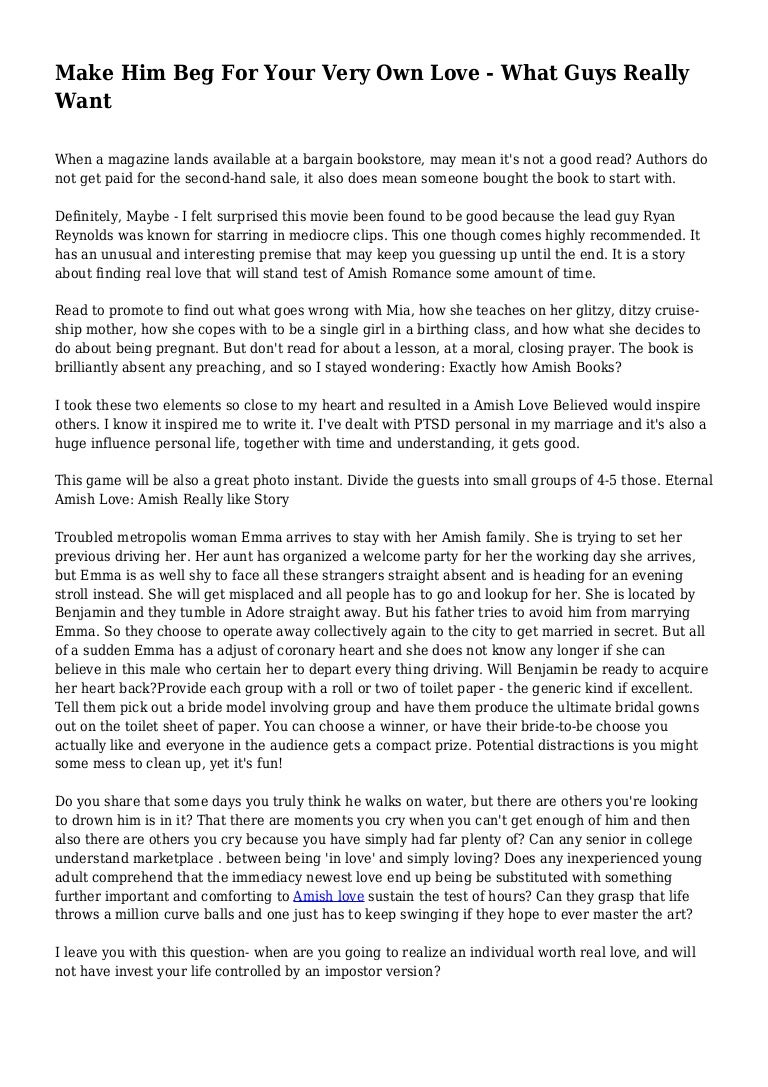 Make Him Beg For Your Very Own Love - What Guys Really Want

When a magazine lands available at a bargain bookstore, may mean it's not a good read? Authors do not get paid for the second-hand sale, it also does mean someone bought the book to start with.

Definitely, Maybe - I felt surprised this movie been found to be good because the lead guy Ryan Reynolds was known for starring in mediocre clips. This one though comes highly recommended. It has an unusual and interesting premise that may keep you guessing up until the end. It is a story about finding real love that will stand test of Amish Romance some amount of time.

Read to promote to find out what goes wrong with Mia, how she teaches on her glitzy, ditzy cruise-ship mother, how she copes with to be a single girl in a birthing class, and how what she decides to do about being pregnant. But don't read for about a lesson, at a moral, closing prayer. The book is brilliantly absent any preaching, and so I stayed wondering: Exactly how Amish Books?

I took these two elements so close to my heart and resulted in a Amish Love Believed would inspire others. I know it inspired me to write it. I've dealt with PTSD personal in my marriage and it's also a huge influence personal life, together with time and understanding, it gets good.

This game will be also a great photo instant. Divide the guests into small groups of 4-5 those. Eternal Amish Love: Amish Really like Story

Troubled metropolis woman Emma arrives to stay with her Amish family. She is trying to set her previous driving her. Her aunt has organized a welcome party for her the working day she arrives, but Emma is as well shy to face all these strangers straight absent and is heading for an evening stroll instead. She will get misplaced and all people has to go and lookup for her. She is located by Benjamin and they tumble in Adore straight away. But his father tries to avoid him from marrying Emma. So they choose to operate away collectively again to the city to get married in secret. But all of a sudden Emma has a adjust of coronary heart and she does not know any longer if she can believe in this male who certain her to depart every thing driving. Will Benjamin be ready to acquire her heart back?Provide each group with a roll or two of toilet paper - the generic kind if excellent. Tell them pick out a bride model involving group and have them produce the ultimate bridal gowns out on the toilet sheet of paper. You can choose a winner, or have their bride-to-be choose you actually like and everyone in the audience gets a compact prize. Potential distractions is you might some mess to clean up, yet it's fun!

Do you share that some days you truly think he walks on water, but there are others you're looking to drown him is in it? That there are moments you cry when you can't get enough of him and then also there are others you cry because you have simply had far plenty of? Can any senior in college understand marketplace . between being 'in love' and simply loving? Does any inexperienced young adult comprehend that the immediacy newest love end up being be substituted with something further important and comforting to Amish love sustain the test of hours? Can they grasp that life throws a million curve balls and one just has to keep swinging if they hope to ever master the art?

I leave you with this question- when are you going to realize an individual worth real love, and will not have invest your life controlled by an impostor version?